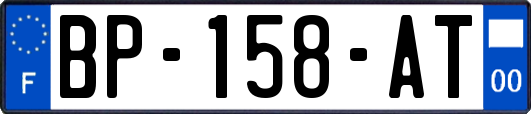 F

BP-158-AT

00